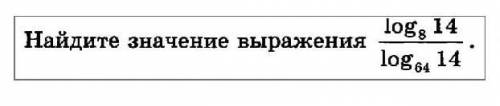 Найдите значение выражения $\frac{\log_8 14}{\log_{64} 14}$.